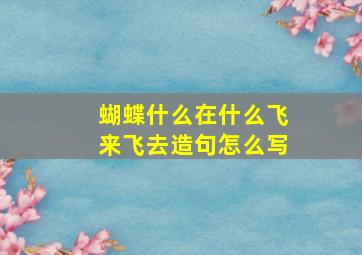 蝴蝶什么在什么飞来飞去造句怎么写